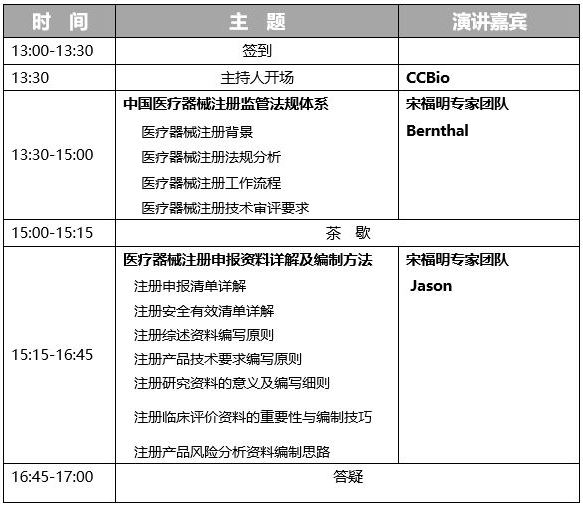 | 时　间 | 主　题 | 演讲嘉宾 |
|---|---|---|
| 13:00-13:30 | 签到 | |
| 13:30 | 主持人开场 | CCBio |
| 13:30-15:00 | 中国医疗器械注册监管法规体系<br>医疗器械注册背景<br>医疗器械注册法规分析<br>医疗器械注册工作流程<br>医疗器械注册技术审评要求 | 宋福明专家团队<br>Bernthal |
| 15:00-15:15 | 茶　歇 | |
| 15:15-16:45 | 医疗器械注册申报资料详解及编制方法<br>注册申报清单详解<br>注册安全有效清单详解<br>注册综述资料编写原则<br>注册产品技术要求编写原则<br>注册研究资料的意义及编写细则<br>注册临床评价资料的重要性与编制技巧<br>注册产品风险分析资料编制思路 | 宋福明专家团队<br>Jason |
| 16:45-17:00 | 答疑 | |